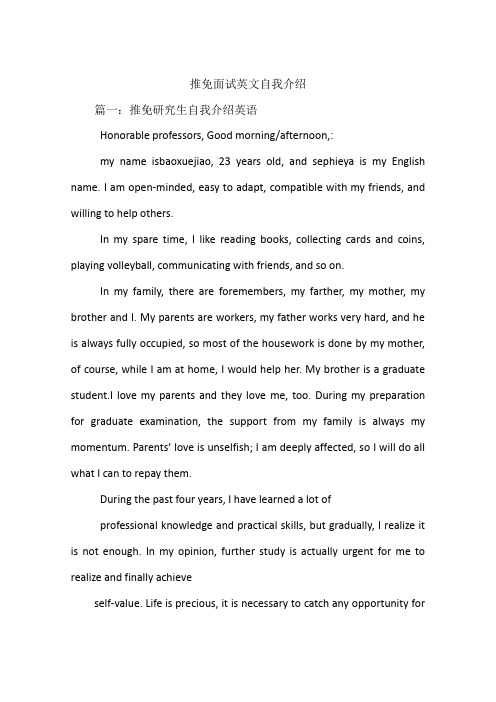 推免面试英文自我介绍

篇一：推免研究生自我介绍英语

Honorable professors, Good morning/afternoon,:

my name isbaoxuejiao, 23 years old, and sephieya is my English name. I am open-minded, easy to adapt, compatible with my friends, and willing to help others.

In my spare time, I like reading books, collecting cards and coins, playing volleyball, communicating with friends, and so on.

In my family, there are foremembers, my farther, my mother, my brother and I. My parents are workers, my father works very hard, and he is always fully occupied, so most of the housework is done by my mother, of course, while I am at home, I would help her. My brother is a graduate student.I love my parents and they love me, too. During my preparation for graduate examination, the support from my family is always my momentum. Parents' love is unselfish; I am deeply affected, so I will do all what I can to repay them.

During the past four years, I have learned a lot of

professional knowledge and practical skills, but gradually, I realize it is not enough. In my opinion, further study is actually urgent for me to realize and finally achieve

self-value. Life is precious, it is necessary to catch any opportunity for